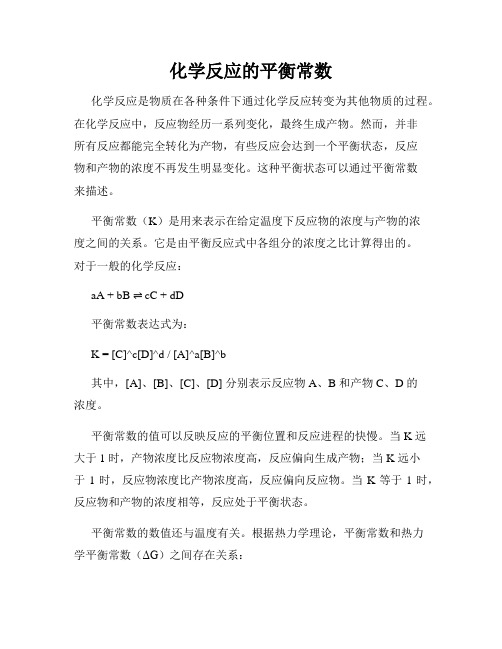 化学反应的平衡常数

化学反应是物质在各种条件下通过化学反应转变为其他物质的过程。在化学反应中，反应物经历一系列变化，最终生成产物。然而，并非所有反应都能完全转化为产物，有些反应会达到一个平衡状态，反应物和产物的浓度不再发生明显变化。这种平衡状态可以通过平衡常数来描述。

平衡常数（K）是用来表示在给定温度下反应物的浓度与产物的浓度之间的关系。它是由平衡反应式中各组分的浓度之比计算得出的。对于一般的化学反应：

aA + bB ⇌ cC + dD

平衡常数表达式为：

K = [C]^c[D]^d / [A]^a[B]^b

其中，[A]、[B]、[C]、[D] 分别表示反应物 A、B 和产物 C、D 的浓度。

平衡常数的值可以反映反应的平衡位置和反应进程的快慢。当 K 远大于 1 时，产物浓度比反应物浓度高，反应偏向生成产物；当 K 远小于 1 时，反应物浓度比产物浓度高，反应偏向反应物。当 K 等于 1 时，反应物和产物的浓度相等，反应处于平衡状态。

平衡常数的数值还与温度有关。根据热力学理论，平衡常数和热力学平衡常数（ΔG）之间存在关系：